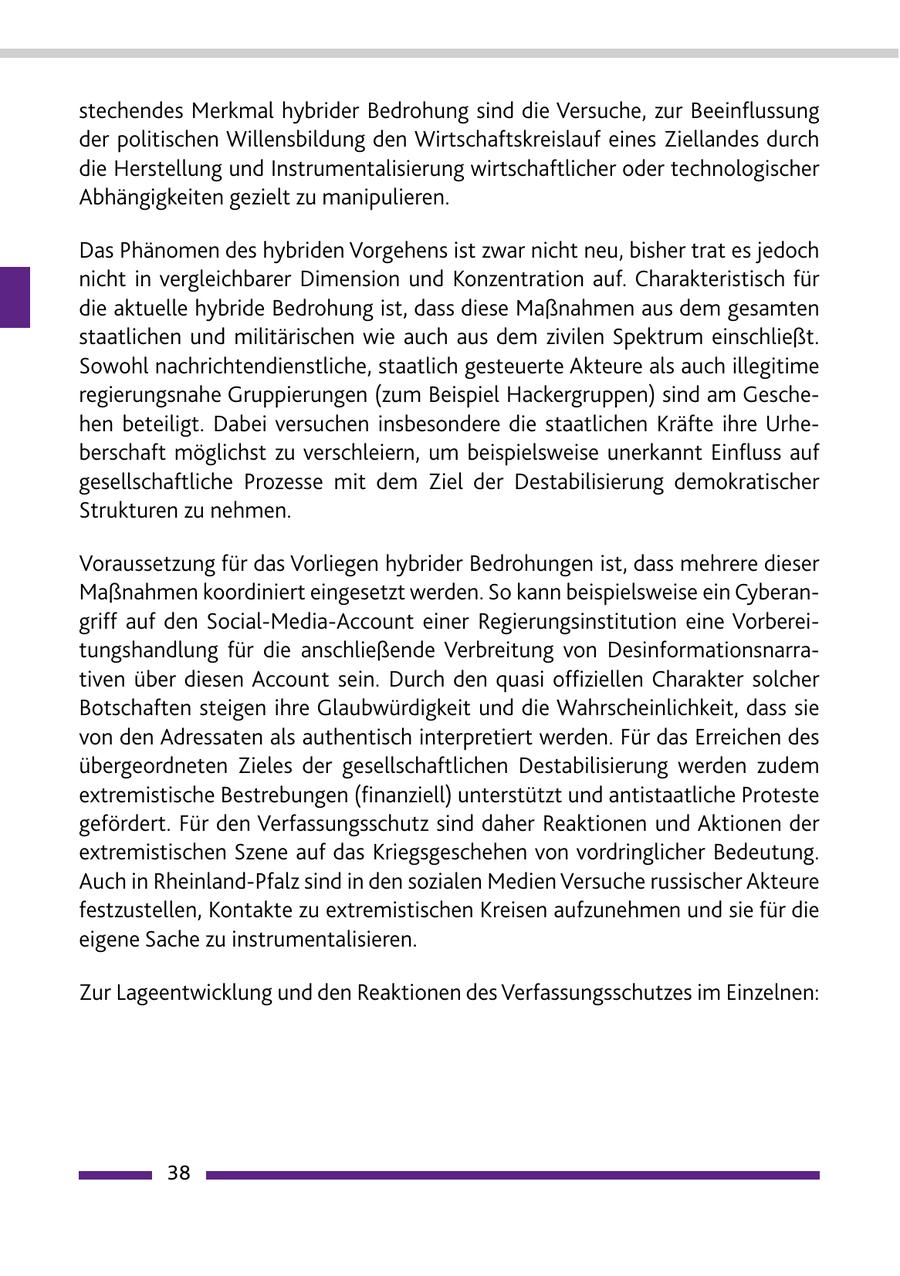 stechendes Merkmal hybrider Bedrohung sind die Versuche, zur Beeinflussung der politischen Willensbildung den Wirtschaftskreislauf eines Ziellandes durch die Herstellung und Instrumentalisierung wirtschaftlicher oder technologischer Abhängigkeiten gezielt zu manipulieren.

Das Phänomen des hybriden Vorgehens ist zwar nicht neu, bisher trat es jedoch nicht in vergleichbarer Dimension und Konzentration auf. Charakteristisch für die aktuelle hybride Bedrohung ist, dass diese Maßnahmen aus dem gesamten staatlichen und militärischen wie auch aus dem zivilen Spektrum einschließt. Sowohl nachrichtendienstliche, staatlich gesteuerte Akteure als auch illegitime regierungsnahe Gruppierungen (zum Beispiel Hackergruppen) sind am Geschehen beteiligt. Dabei versuchen insbesondere die staatlichen Kräfte ihre Urheberschaft möglichst zu verschleiern, um beispielsweise unerkannt Einfluss auf gesellschaftliche Prozesse mit dem Ziel der Destabilisierung demokratischer Strukturen zu nehmen.

Voraussetzung für das Vorliegen hybrider Bedrohungen ist, dass mehrere dieser Maßnahmen koordiniert eingesetzt werden. So kann beispielsweise ein Cyberangriff auf den Social-Media-Account einer Regierungsinstitution eine Vorbereitungshandlung für die anschließende Verbreitung von Desinformationsnarrativen über diesen Account sein. Durch den quasi offiziellen Charakter solcher Botschaften steigen ihre Glaubwürdigkeit und die Wahrscheinlichkeit, dass sie von den Adressaten als authentisch interpretiert werden. Für das Erreichen des übergeordneten Zieles der gesellschaftlichen Destabilisierung werden zudem extremistische Bestrebungen (finanziell) unterstützt und antistaatliche Proteste gefördert. Für den Verfassungsschutz sind daher Reaktionen und Aktionen der extremistischen Szene auf das Kriegsgeschehen von vordringlicher Bedeutung. Auch in Rheinland-Pfalz sind in den sozialen Medien Versuche russischer Akteure festzustellen, Kontakte zu extremistischen Kreisen aufzunehmen und sie für die eigene Sache zu instrumentalisieren.

Zur Lageentwicklung und den Reaktionen des Verfassungsschutzes im Einzelnen:

38